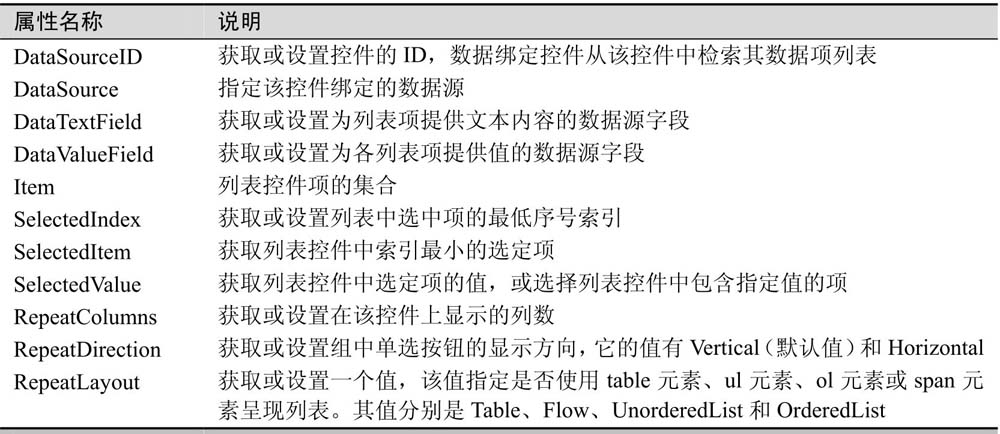 | 属性名称 | 说明 |
|---|---|
| DataSourceID | 获取或设置控件的 ID，数据绑定控件从该控件中检索其数据项列表 |
| DataSource | 指定该控件绑定的数据源 |
| DataTextField | 获取或设置为列表项提供文本内容的数据源字段 |
| DataValueField | 获取或设置为各列表项提供值的数据源字段 |
| Item | 列表控件项的集合 |
| SelectedIndex | 获取或设置列表中选中项的最低序号索引 |
| SelectedItem | 获取列表控件中索引最小的选定项 |
| SelectedValue | 获取列表控件中选定项的值，或选择列表控件中包含指定值的项 |
| RepeatColumns | 获取或设置在该控件上显示的列数 |
| RepeatDirection | 获取或设置组中单选按钮的显示方向，它的值有 Vertical（默认值）和 Horizontal |
| RepeatLayout | 获取或设置一个值，该值指定是否使用 table 元素、ul 元素、ol 元素或 span 元素呈现列表。其值分别是 Table、Flow、UnorderedList 和 OrderedList |